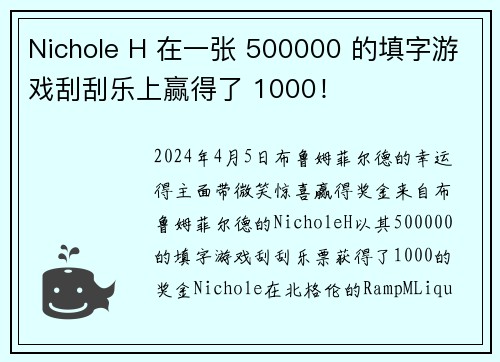 Nichole H 在一张 500000 的填字游戏刮刮乐上赢得了 1000！

2024年4月5日布鲁姆菲尔德的幸运得主面带微笑惊喜赢得奖金来自布鲁姆菲尔德的NicholeH以其500000的填字游戏刮刮乐票获得了1000的奖金Nichole在北格伦的RampMLiqu